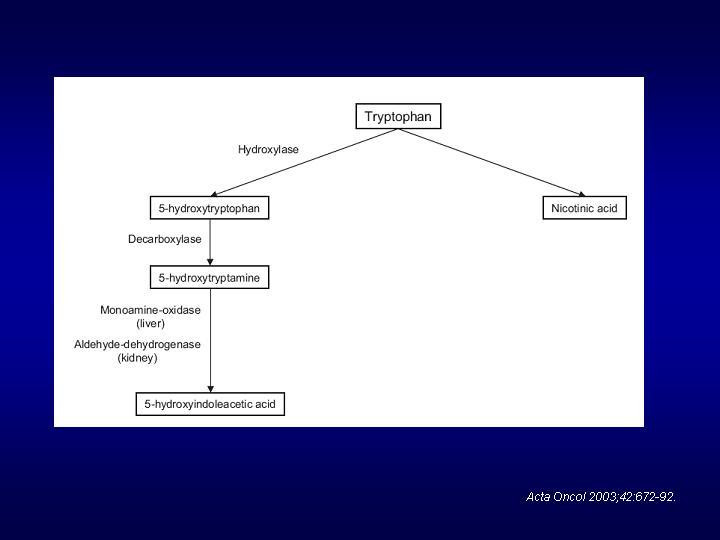 Tryptophan

Hydroxylase

5-hydroxytryptophan

Nicotinic acid

Decarboxylase

5-hydroxytryptamine

Monoamine-oxidase (liver)

Aldehyde-dehydrogenase (kidney)

5-hydroxyindoleacetic acid

Acta Oncol 2003;42:672-92.